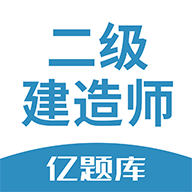 二级
建造师

亿题库